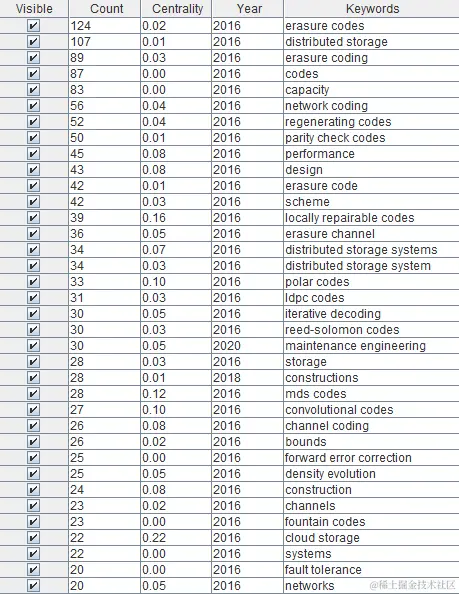 | Visible | Count | Centrality | Year | Keywords |
|---|---|---|---|---|
| ✔ | 124 | 0.02 | 2016 | erasure codes |
| ✔ | 107 | 0.01 | 2016 | distributed storage |
| ✔ | 89 | 0.03 | 2016 | erasure coding |
| ✔ | 87 | 0.00 | 2016 | codes |
| ✔ | 83 | 0.00 | 2016 | capacity |
| ✔ | 56 | 0.04 | 2016 | network coding |
| ✔ | 52 | 0.04 | 2016 | regenerating codes |
| ✔ | 50 | 0.01 | 2016 | parity check codes |
| ✔ | 45 | 0.08 | 2016 | performance |
| ✔ | 43 | 0.08 | 2016 | design |
| ✔ | 42 | 0.01 | 2016 | erasure code |
| ✔ | 42 | 0.03 | 2016 | scheme |
| ✔ | 39 | 0.16 | 2016 | locally repairable codes |
| ✔ | 36 | 0.05 | 2016 | erasure channel |
| ✔ | 34 | 0.07 | 2016 | distributed storage systems |
| ✔ | 34 | 0.03 | 2016 | distributed storage system |
| ✔ | 33 | 0.10 | 2016 | polar codes |
| ✔ | 31 | 0.03 | 2016 | ldpc codes |
| ✔ | 30 | 0.05 | 2016 | iterative decoding |
| ✔ | 30 | 0.03 | 2016 | reed-solomon codes |
| ✔ | 30 | 0.05 | 2020 | maintenance engineering |
| ✔ | 28 | 0.03 | 2016 | storage |
| ✔ | 28 | 0.01 | 2018 | constructions |
| ✔ | 28 | 0.12 | 2016 | mds codes |
| ✔ | 27 | 0.10 | 2016 | convolutional codes |
| ✔ | 26 | 0.08 | 2016 | channel coding |
| ✔ | 26 | 0.02 | 2016 | bounds |
| ✔ | 25 | 0.00 | 2016 | forward error correction |
| ✔ | 25 | 0.05 | 2016 | density evolution |
| ✔ | 24 | 0.08 | 2016 | construction |
| ✔ | 23 | 0.02 | 2016 | channels |
| ✔ | 23 | 0.00 | 2016 | fountain codes |
| ✔ | 22 | 0.22 | 2016 | cloud storage |
| ✔ | 22 | 0.00 | 2016 | systems |
| ✔ | 20 | 0.00 | 2016 | fault tolerance |
| ✔ | 20 | 0.05 | 2016 | networks |

@稀土掘金技术社区